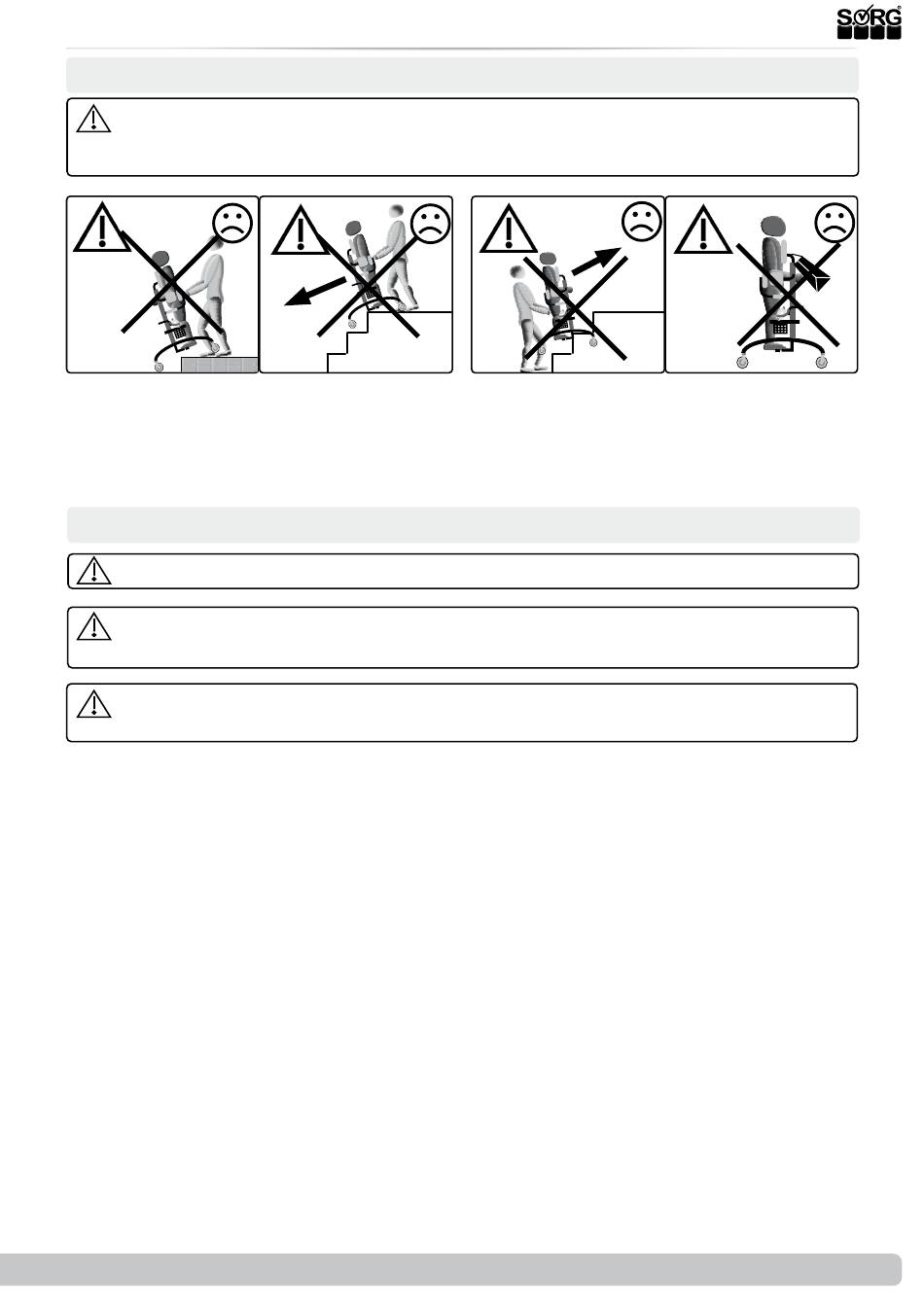 SORG